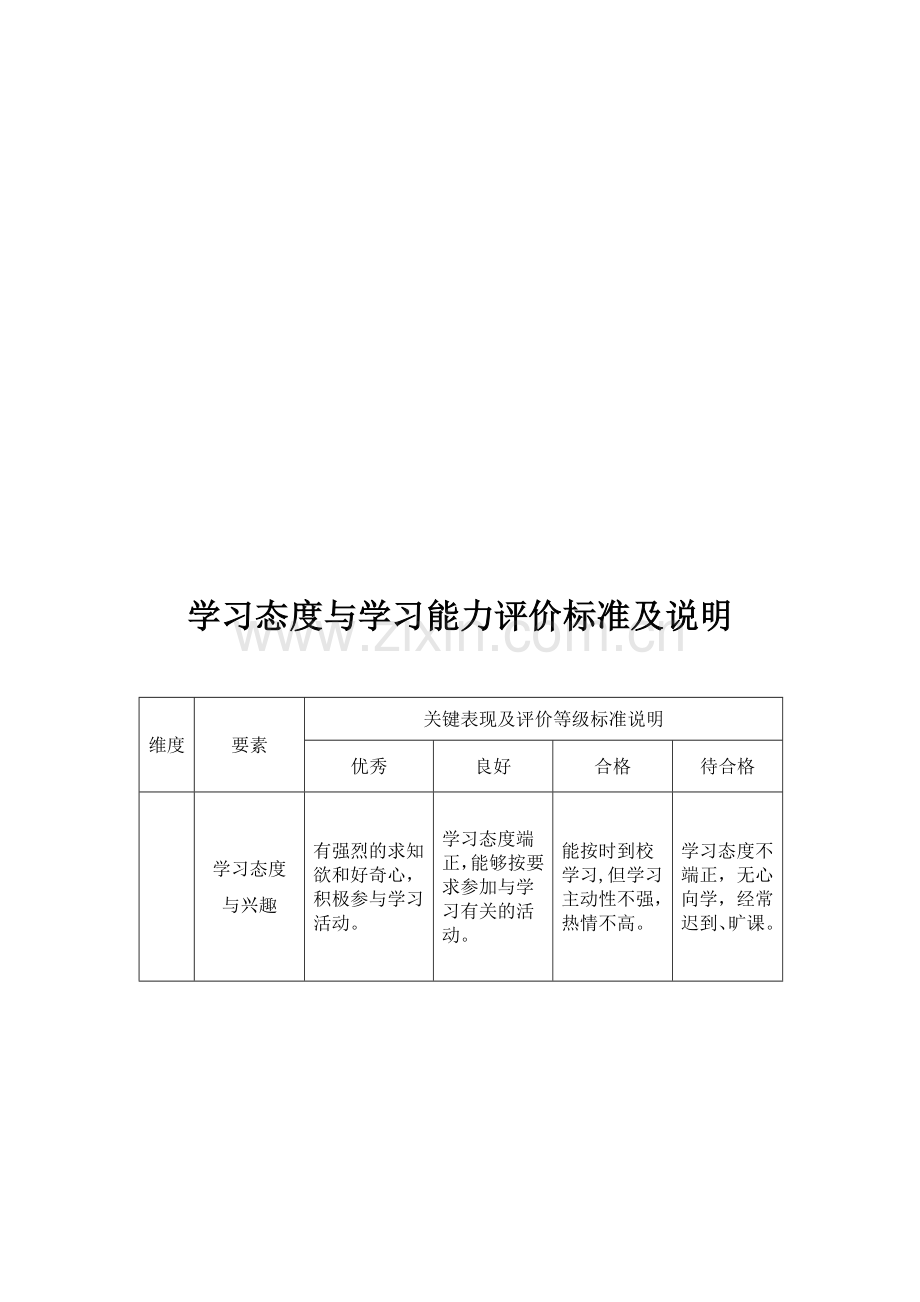 学习态度与学习能力评价标准及说明

www.zixin.com.cn

| 维度 | 要素 | 关键表现及评价等级标准说明 | | | |
|---|---|---|---|---|---|
| | | 优秀 | 良好 | 合格 | 待合格 |
| | 学习态度与兴趣 | 有强烈的求知欲和好奇心，积极参与学习活动。 | 学习态度端正，能够按要求参加与学习有关的活动。 | 能按时到校学习，但学习主动性不强，热情不高。 | 学习态度不端正，无心向学，经常迟到、旷课。 |